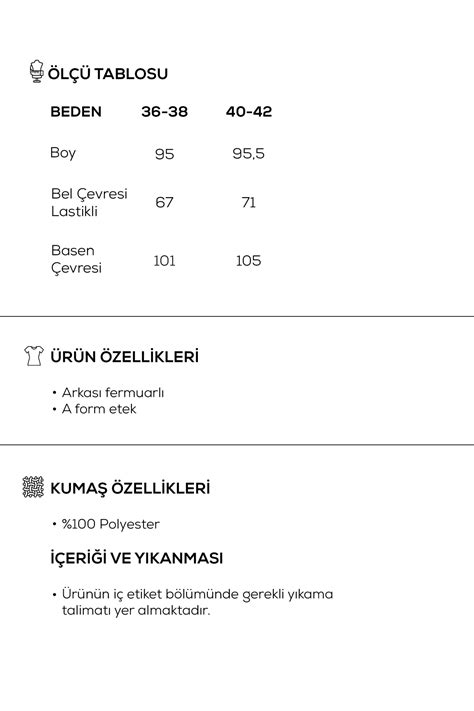 ÖLÇÜ TABLOSU

| BEDEN | 36-38 | 40-42 |
|---|---|---|
| Boy | 95 | 95,5 |
| Bel Çevresi Lastikli | 67 | 71 |
| Basen Çevresi | 101 | 105 |

ÜRÜN ÖZELLİKLERİ

• Arkası fermuarlı
• A form etek

KUMAŞ ÖZELLİKLERİ

• %100 Polyester

İÇERİĞİ VE YIKANMASI

• Ürünün iç etiket bölümünde gerekli yıkama talimatı yer almaktadır.